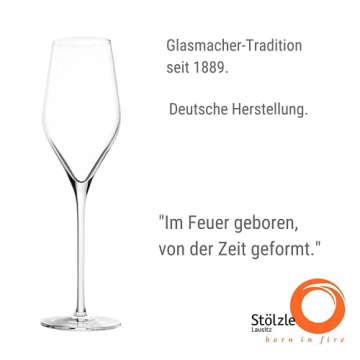 Glasmacher-Tradition seit 1889.

Deutsche Herstellung.

"Im Feuer geboren, von der Zeit geformt."

Stölzle
Lausitz
born in fire